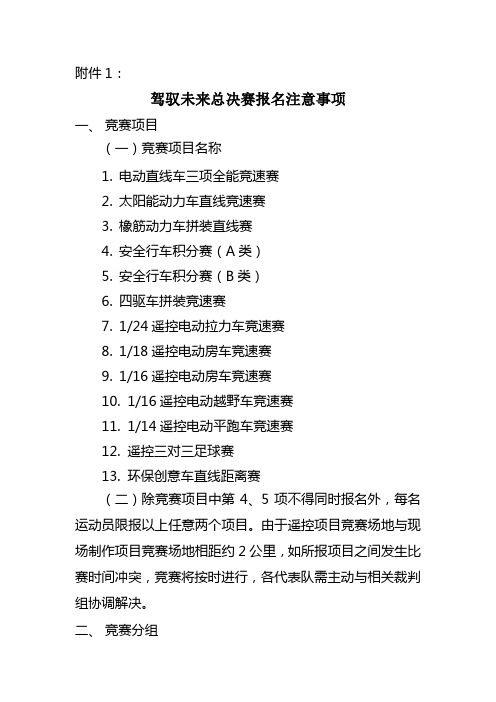 附件 1：

驾驭未来总决赛报名注意事项

一、 竞赛项目

（一）竞赛项目名称

1. 电动直线车三项全能竞速赛
2. 太阳能动力车直线竞速赛
3. 橡筋动力车拼装直线赛
4. 安全行车积分赛（A 类）
5. 安全行车积分赛（B 类）
6. 四驱车拼装竞速赛
7. 1/24 遥控电动拉力车竞速赛
8. 1/18 遥控电动房车竞速赛
9. 1/16 遥控电动房车竞速赛
10. 1/16 遥控电动越野车竞速赛
11. 1/14 遥控电动平跑车竞速赛
12. 遥控三对三足球赛
13. 环保创意车直线距离赛

（二）除竞赛项目中第 4、5 项不得同时报名外，每名运动员限报以上任意两个项目。由于遥控项目竞赛场地与现场制作项目竞赛场地相距约 2 公里，如所报项目之间发生比赛时间冲突，竞赛将按时进行，各代表队需主动与相关裁判组协调解决。

二、 竞赛分组